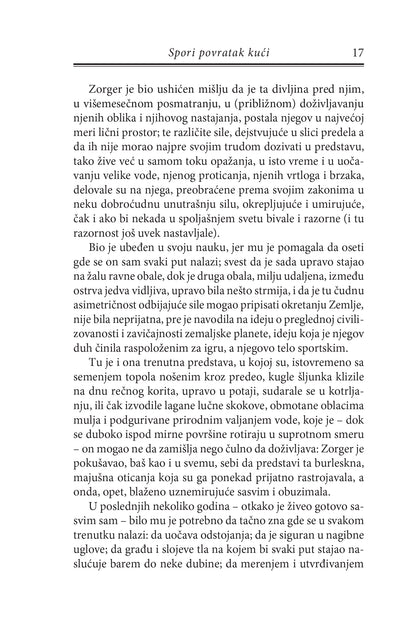 Spori povratak kući 17

Zorger je bio ushićen mišlju da je ta divljina pred njim, u višemesečnom posmatranju, u (približnom) doživljavanju njenih oblika i njihovog nastajanja, postala njegov u najvećoj meri lični prostor; te različite sile, dejstvujuće u slici predela a da ih nije morao najpre svojim trudom dozivati u predstavu, tako žive već u samom toku opažanja, u isto vreme i u uočavanju velike vode, njenog proticanja, njenih vrtloga i brzaka, delovale su na njega, preobraćene prema svojim zakonima u neku dobroćudnu unutrašnju silu, okrepljujuće i umirujuće, čak i ako bi nekada u spoljašnjem svetu bivale i razorne (i tu razornost još uvek nastavljale).

Bio je ubeđen u svoju nauku, jer mu je pomagala da oseti gde se on sam svaki put nalazi; svest da je sada upravo stajao na žalu ravne obale, dok je druga obala, milju udaljena, između ostrva jedva vidljiva, upravo bila nešto strmija, i da je tu čudnu asimetričnost odbijajuće sile mogao pripisati okretanju Zemlje, nije bila neprijatna, pre je navodila na ideju o preglednoj civilizovanosti i zavičajnosti zemaljske planete, ideju koja je njegov duh činila raspoloženim za igru, a njegovo telo sportskim.

Tu je i ona trenutna predstava, u kojoj su, istovremeno sa semenjem topola nošenim kroz predeo, kugle šljunka klizile na dnu rečnog korita, upravo u potaji, sudarale se u kotrljanju, ili čak izvodile lagane lučne skokove, obmotane oblacima mulja i podgurivane prirodnim valjanjem vode, koje je – dok se duboko ispod mirne površine rotiraju u suprotnom smeru – on mogao ne da zamišlja nego čulno da doživljava: Zorger je pokušavao, baš kao i u svemu, sebi da predstavi ta burleskna, majušna oticanja koja su ga ponekad prijatno rastrojavala, a onda, opet, blaženo uznemirujuće sasvim i obuzimala.

U poslednjih nekoliko godina – otkako je živeo gotovo sasvim sam – bilo mu je potrebno da tačno zna gde se u svakom trenutku nalazi: da uočava odstojanja; da je siguran u nagibne uglove; da građu i slojeve tla na kojem bi svaki put stajao naslućuje barem do neke dubine; da merenjem i utvrđivanjem